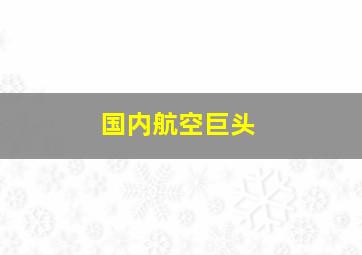 国内航空巨头